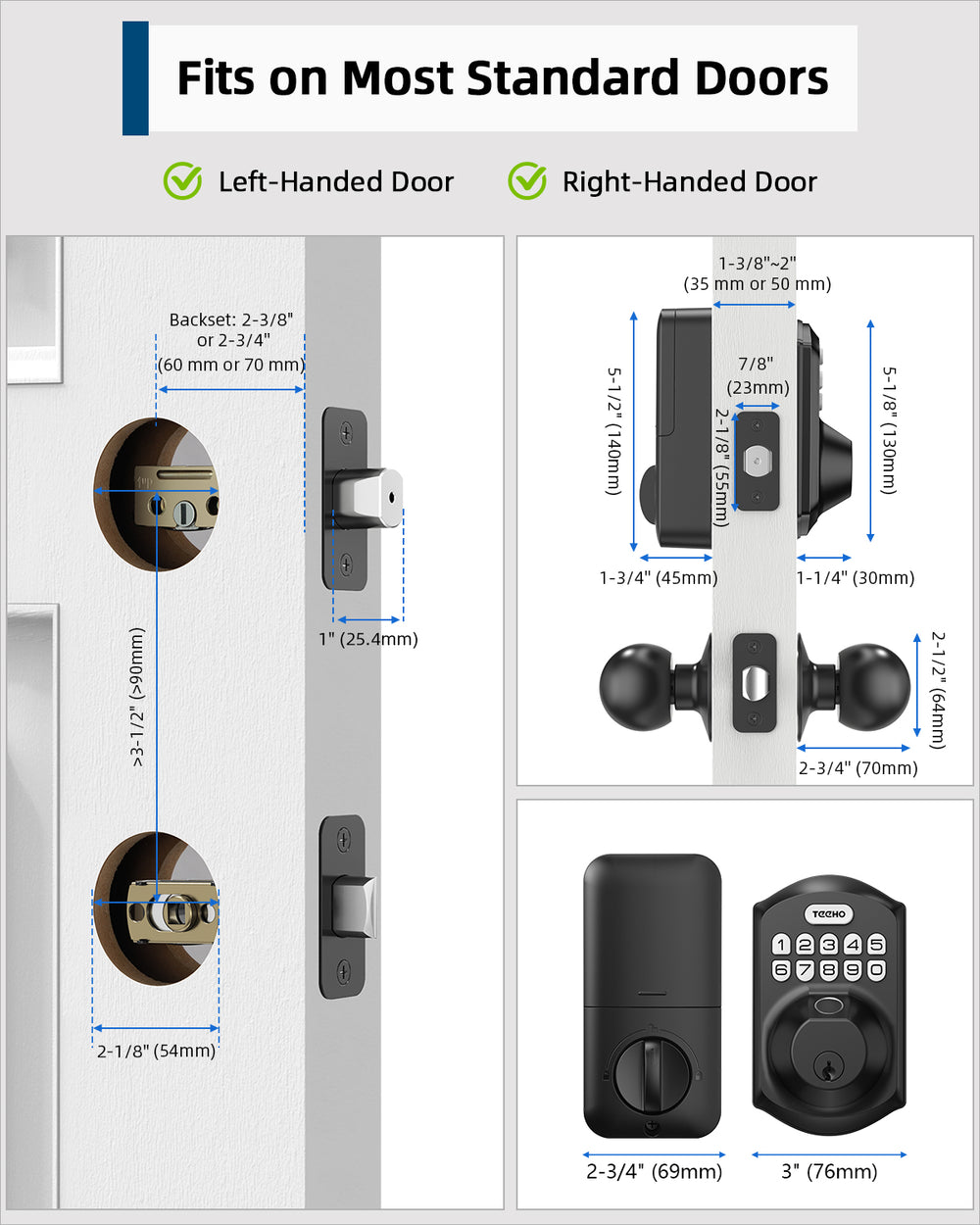 Fits on Most Standard Doors

Left-Handed Door Right-Handed Door

Backset: 2-3/8" or 2-3/4" (60 mm or 70 mm)

1" (25.4mm)

>3-1/2" (>90mm)

2-1/8" (54mm)

1-3/8"~2" (35 mm or 50 mm)

5-1/2" (140mm)

7/8" (23mm)

2-1/8" (55mm)

5-1/8" (130mm)

1-3/4" (45mm)

1-1/4" (30mm)

2-1/2" (64mm)

2-3/4" (70mm)

TEEHO

1 2 3 4 5
6 7 8 9 0

2-3/4" (69mm)

3" (76mm)